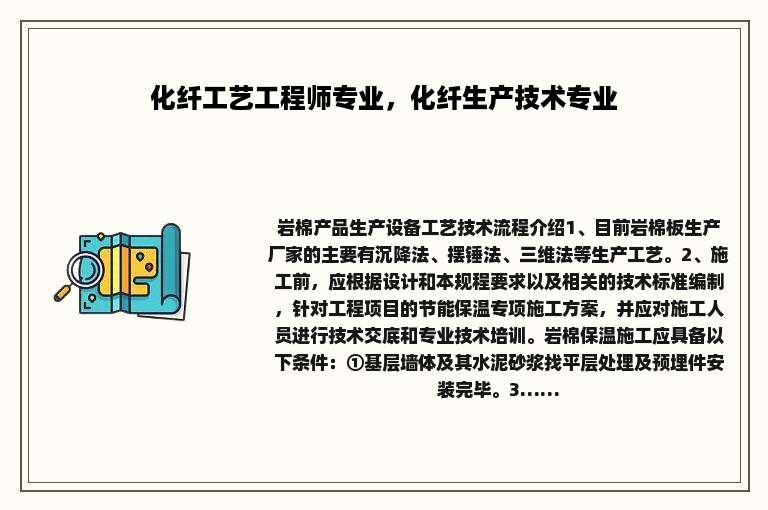 化纤工艺工程师专业，化纤生产技术专业

岩棉产品生产设备工艺技术流程介绍1、目前岩棉板生产厂家的主要有沉降法、摆锤法、三维法等生产工艺。2、施工前，应根据设计和本规程要求以及相关的技术标准编制，针对工程项目的节能保温专项施工方案，并应对施工人员进行技术交底和专业技术培训。岩棉保温施工应具备以下条件：①基层墙体及其水泥砂浆找平层处理及预埋件安装完毕。3......